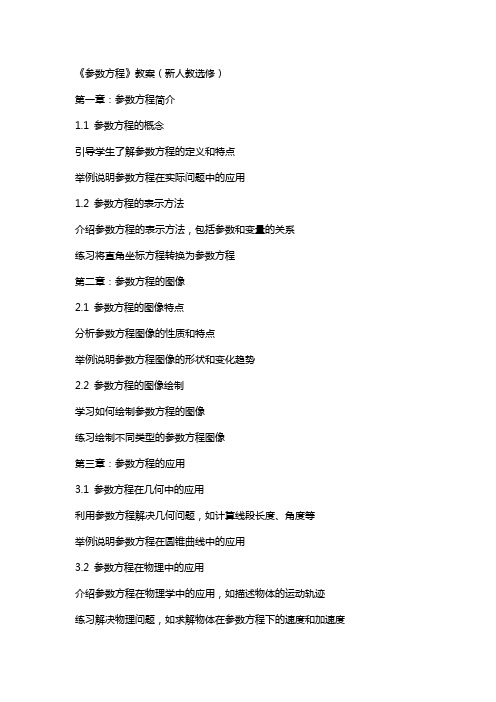 《参数方程》教案（新人教选修）

第一章：参数方程简介

1.1 参数方程的概念

引导学生了解参数方程的定义和特点

举例说明参数方程在实际问题中的应用

1.2 参数方程的表示方法

介绍参数方程的表示方法，包括参数和变量的关系

练习将直角坐标方程转换为参数方程

第二章：参数方程的图像

2.1 参数方程的图像特点

分析参数方程图像的性质和特点

举例说明参数方程图像的形状和变化趋势

2.2 参数方程的图像绘制

学习如何绘制参数方程的图像

练习绘制不同类型的参数方程图像

第三章：参数方程的应用

3.1 参数方程在几何中的应用

利用参数方程解决几何问题，如计算线段长度、角度等

举例说明参数方程在圆锥曲线中的应用

3.2 参数方程在物理中的应用

介绍参数方程在物理学中的应用，如描述物体的运动轨迹

练习解决物理问题，如求解物体在参数方程下的速度和加速度